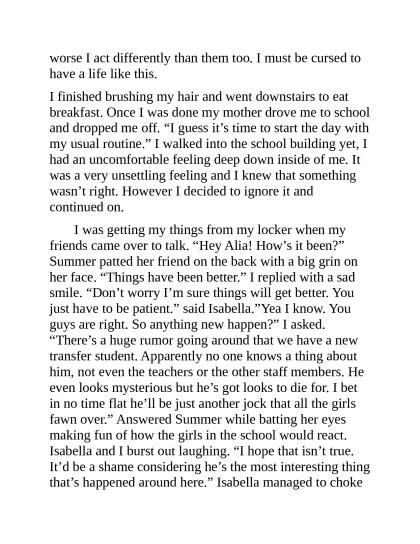 worse I act differently than them too. I must be cursed to have a life like this.

I finished brushing my hair and went downstairs to eat breakfast. Once I was done my mother drove me to school and dropped me off. “I guess it’s time to start the day with my usual routine.” I walked into the school building yet, I had an uncomfortable feeling deep down inside of me. It was a very unsettling feeling and I knew that something wasn’t right. However I decided to ignore it and continued on.

I was getting my things from my locker when my friends came over to talk. “Hey Alia! How’s it been?” Summer patted her friend on the back with a big grin on her face. “Things have been better.” I replied with a sad smile. “Don’t worry I’m sure things will get better. You just have to be patient.” said Isabella.”Yea I know. You guys are right. So anything new happen?” I asked. “There’s a huge rumor going around that we have a new transfer student. Apparently no one knows a thing about him, not even the teachers or the other staff members. He even looks mysterious but he’s got looks to die for. I bet in no time flat he’ll be just another jock that all the girls fawn over.” Answered Summer while batting her eyes making fun of how the girls in the school would react. Isabella and I burst out laughing. “I hope that isn’t true. It’d be a shame considering he’s the most interesting thing that’s happened around here.” Isabella managed to choke